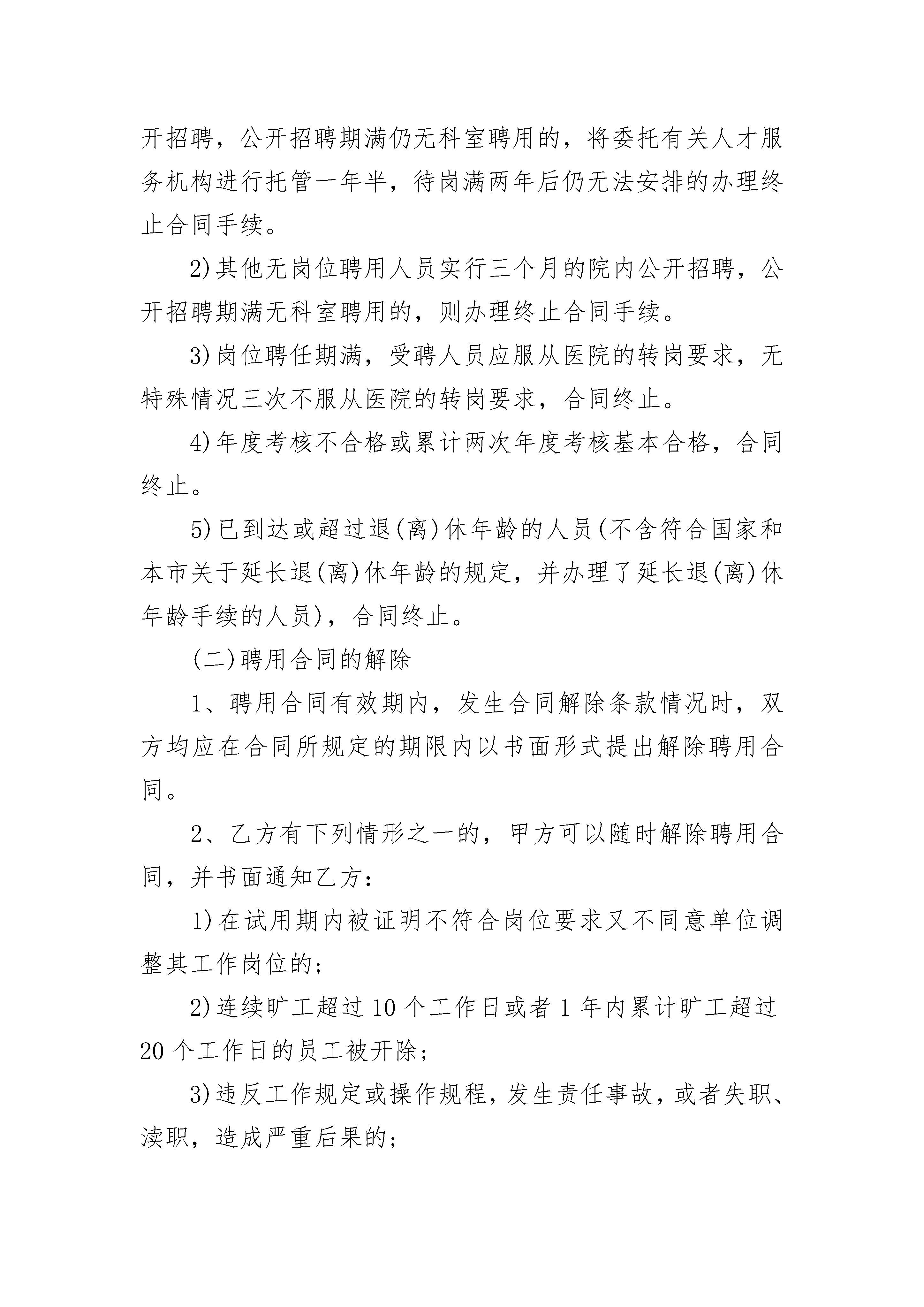 开招聘，公开招聘期满仍无科室聘用的，将委托有关人才服务机构进行托管一年半，待岗满两年后仍无法安排的办理终止合同手续。

2)其他无岗位聘用人员实行三个月的院内公开招聘，公开招聘期满无科室聘用的，则办理终止合同手续。

3)岗位聘任期满，受聘人员应服从医院的转岗要求，无特殊情况三次不服从医院的转岗要求，合同终止。

4)年度考核不合格或累计两次年度考核基本合格，合同终止。

5)已到达或超过退(离)休年龄的人员(不含符合国家和本市关于延长退(离)休年龄的规定，并办理了延长退(离)休年龄手续的人员)，合同终止。

(二)聘用合同的解除

1、聘用合同有效期内，发生合同解除条款情况时，双方均应在合同所规定的期限内以书面形式提出解除聘用合同。

2、乙方有下列情形之一的，甲方可以随时解除聘用合同，并书面通知乙方：

1)在试用期内被证明不符合岗位要求又不同意单位调整其工作岗位的；

2)连续旷工超过10个工作日或者1年内累计旷工超过20个工作日的员工被开除；

3)违反工作规定或操作规程，发生责任事故，或者失职、渎职，造成严重后果的；